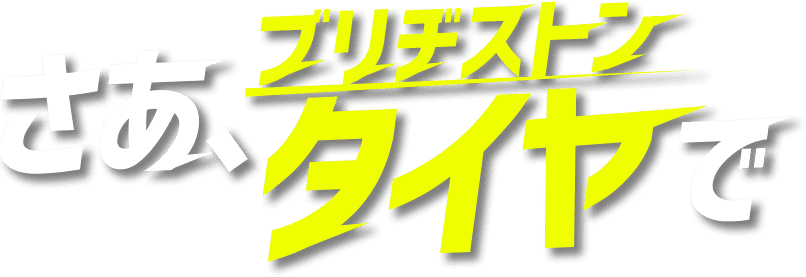 さあ、ブリヂストンタイヤで